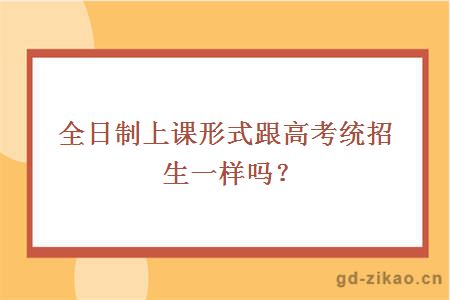 全日制上课形式跟高考统招生一样吗？

gd-zikao.cn